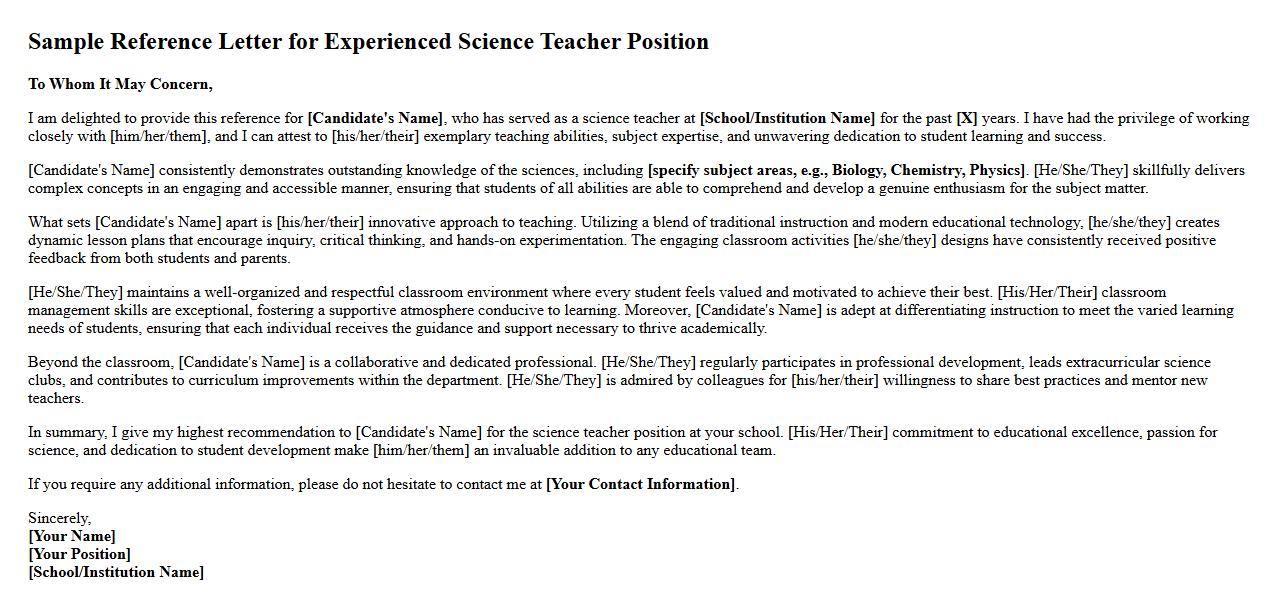 Sample Reference Letter for Experienced Science Teacher Position

To Whom It May Concern,

I am delighted to provide this reference for [Candidate's Name], who has served as a science teacher at [School/Institution Name] for the past [X] years. I have had the privilege of working closely with [him/her/them], and I can attest to [his/her/their] exemplary teaching abilities, subject expertise, and unwavering dedication to student learning and success.

[Candidate's Name] consistently demonstrates outstanding knowledge of the sciences, including [specify subject areas, e.g., Biology, Chemistry, Physics]. [He/She/They] skillfully delivers complex concepts in an engaging and accessible manner, ensuring that students of all abilities are able to comprehend and develop a genuine enthusiasm for the subject matter.

What sets [Candidate's Name] apart is [his/her/their] innovative approach to teaching. Utilizing a blend of traditional instruction and modern educational technology, [he/she/they] creates dynamic lesson plans that encourage inquiry, critical thinking, and hands-on experimentation. The engaging classroom activities [he/she/they] designs have consistently received positive feedback from both students and parents.

[He/She/They] maintains a well-organized and respectful classroom environment where every student feels valued and motivated to achieve their best. [His/Her/Their] classroom management skills are exceptional, fostering a supportive atmosphere conducive to learning. Moreover, [Candidate's Name] is adept at differentiating instruction to meet the varied learning needs of students, ensuring that each individual receives the guidance and support necessary to thrive academically.

Beyond the classroom, [Candidate's Name] is a collaborative and dedicated professional. [He/She/They] regularly participates in professional development, leads extracurricular science clubs, and contributes to curriculum improvements within the department. [He/She/They] is admired by colleagues for [his/her/their] willingness to share best practices and mentor new teachers.

In summary, I give my highest recommendation to [Candidate's Name] for the science teacher position at your school. [His/Her/Their] commitment to educational excellence, passion for science, and dedication to student development make [him/her/them] an invaluable addition to any educational team.

If you require any additional information, please do not hesitate to contact me at [Your Contact Information].

Sincerely,
[Your Name]
[Your Position]
[School/Institution Name]